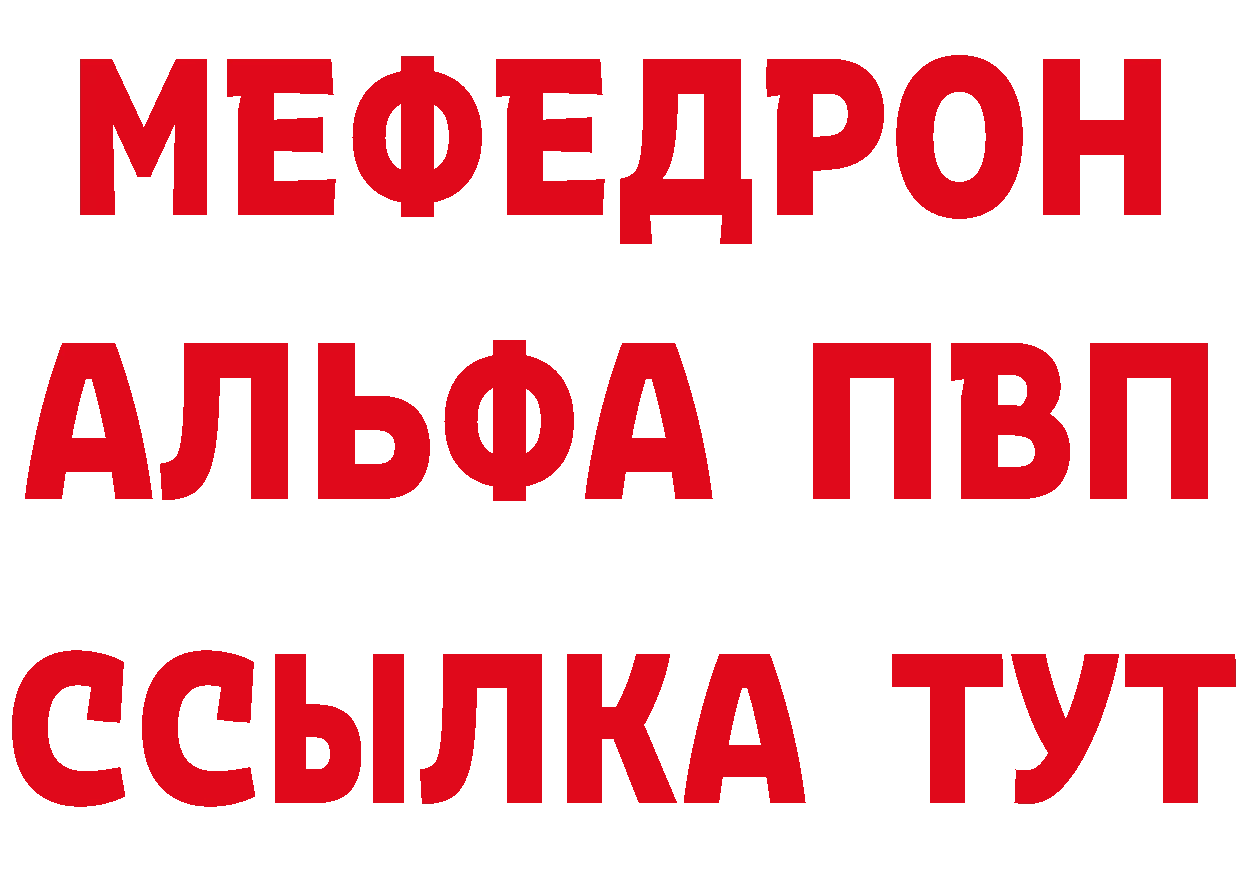 МЕФЕДРОН
АЛЬФА ПВП
ССЫЛКА ТУТ